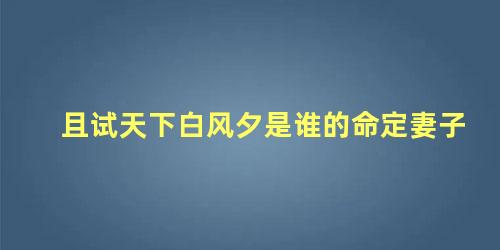 且试天下白风夕是谁的命定妻子